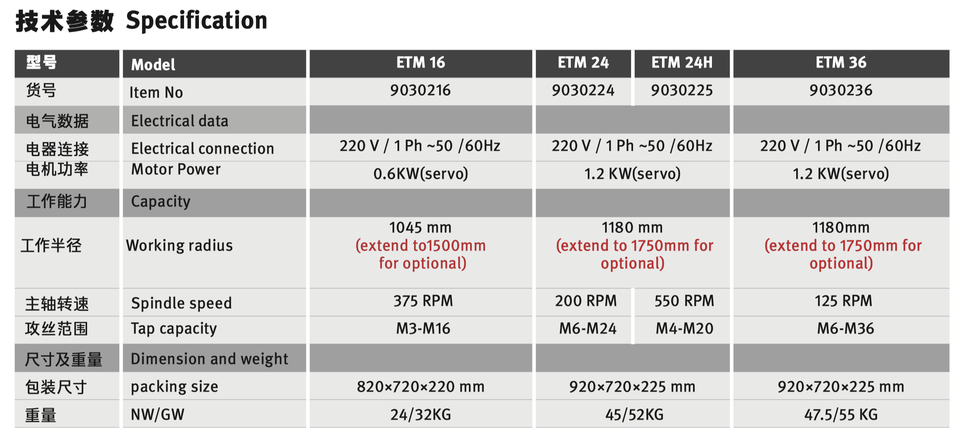 技术参数 Specification

| 型号 | Model | ETM 16 | ETM 24 | ETM 24H | ETM 36 |
|---|---|---|---|---|---|
| 货号 | Item No | 9030216 | 9030224 | 9030225 | 9030236 |
| 电气数据 | Electrical data | | | | |
| 电器连接 | Electrical connection | 220 V / 1 Ph ~50 /60Hz | 220 V / 1 Ph ~50 /60Hz | | 220 V / 1 Ph ~50 /60Hz |
| 电机功率 | Motor Power | 0.6KW(servo) | 1.2 KW(servo) | | 1.2 KW(servo) |
| 工作能力 | Capacity | | | | |
| 工作半径 | Working radius | 1045 mm (extend to1500mm for optional) | 1180 mm (extend to 1750mm for optional) | | 1180mm (extend to 1750mm for optional) |
| 主轴转速 | Spindle speed | 375 RPM | 200 RPM | 550 RPM | 125 RPM |
| 攻丝范围 | Tap capacity | M3-M16 | M6-M24 | M4-M20 | M6-M36 |
| 尺寸及重量 | Dimension and weight | | | | |
| 包装尺寸 | packing size | 820×720×220 mm | 920×720×225 mm | | 920×720×225 mm |
| 重量 | NW/GW | 24/32KG | 45/52KG | | 47.5/55 KG |